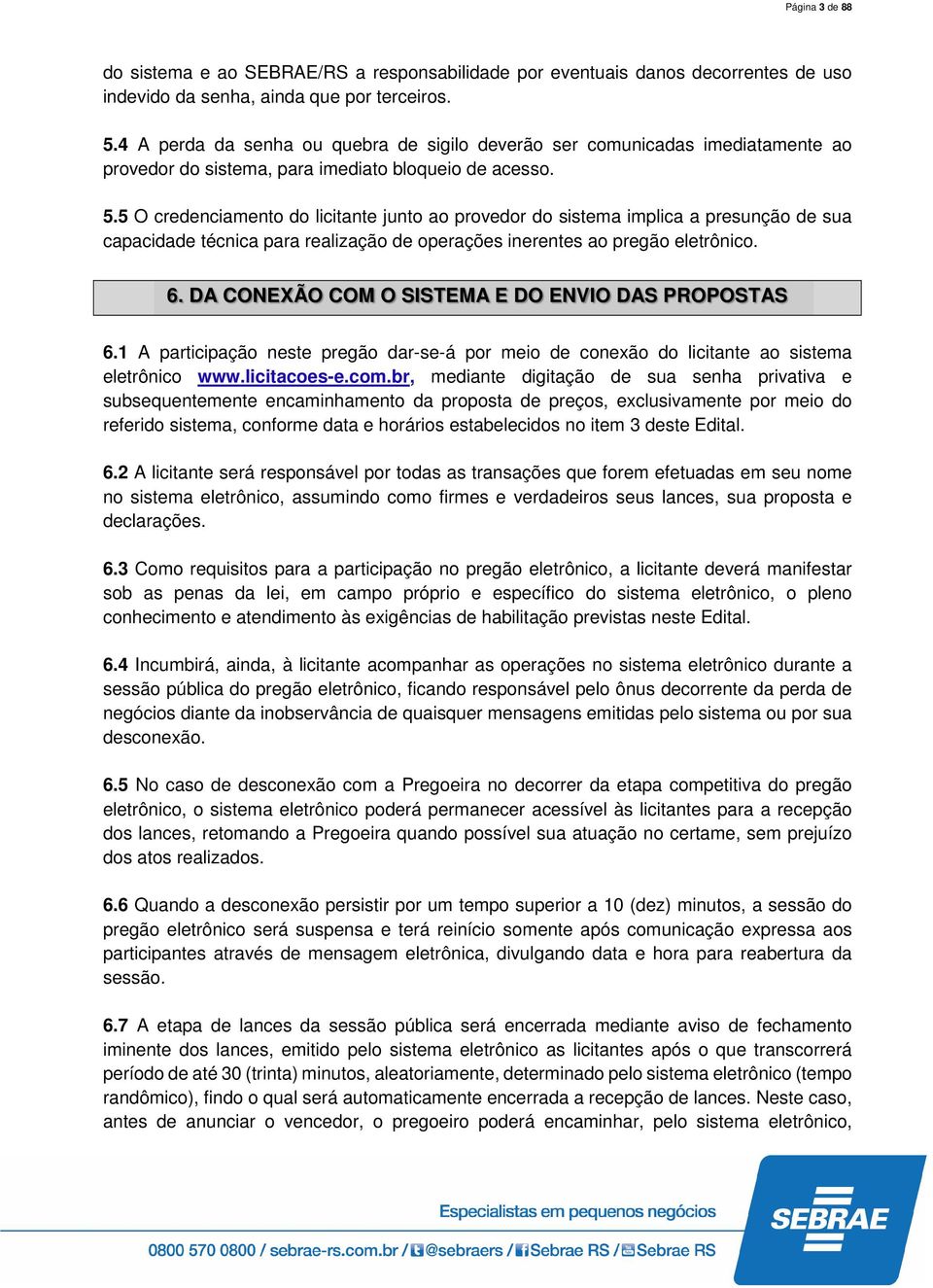 Página 3 de 88

do sistema e ao SEBRAE/RS a responsabilidade por eventuais danos decorrentes de uso indevido da senha, ainda que por terceiros.

5.4 A perda da senha ou quebra de sigilo deverão ser comunicadas imediatamente ao provedor do sistema, para imediato bloqueio de acesso.

5.5 O credenciamento do licitante junto ao provedor do sistema implica a presunção de sua capacidade técnica para realização de operações inerentes ao pregão eletrônico.

6. DA CONEXÃO COM O SISTEMA E DO ENVIO DAS PROPOSTAS

6.1 A participação neste pregão dar-se-á por meio de conexão do licitante ao sistema eletrônico www.licitacoes-e.com.br, mediante digitação de sua senha privativa e subsequentemente encaminhamento da proposta de preços, exclusivamente por meio do referido sistema, conforme data e horários estabelecidos no item 3 deste Edital.

6.2 A licitante será responsável por todas as transações que forem efetuadas em seu nome no sistema eletrônico, assumindo como firmes e verdadeiros seus lances, sua proposta e declarações.

6.3 Como requisitos para a participação no pregão eletrônico, a licitante deverá manifestar sob as penas da lei, em campo próprio e específico do sistema eletrônico, o pleno conhecimento e atendimento às exigências de habilitação previstas neste Edital.

6.4 Incumbirá, ainda, à licitante acompanhar as operações no sistema eletrônico durante a sessão pública do pregão eletrônico, ficando responsável pelo ônus decorrente da perda de negócios diante da inobservância de quaisquer mensagens emitidas pelo sistema ou por sua desconexão.

6.5 No caso de desconexão com a Pregoeira no decorrer da etapa competitiva do pregão eletrônico, o sistema eletrônico poderá permanecer acessível às licitantes para a recepção dos lances, retomando a Pregoeira quando possível sua atuação no certame, sem prejuízo dos atos realizados.

6.6 Quando a desconexão persistir por um tempo superior a 10 (dez) minutos, a sessão do pregão eletrônico será suspensa e terá reinício somente após comunicação expressa aos participantes através de mensagem eletrônica, divulgando data e hora para reabertura da sessão.

6.7 A etapa de lances da sessão pública será encerrada mediante aviso de fechamento iminente dos lances, emitido pelo sistema eletrônico as licitantes após o que transcorrerá período de até 30 (trinta) minutos, aleatoriamente, determinado pelo sistema eletrônico (tempo randômico), findo o qual será automaticamente encerrada a recepção de lances. Neste caso, antes de anunciar o vencedor, o pregoeiro poderá encaminhar, pelo sistema eletrônico,

Especialistas em pequenos negócios

0800 570 0800 / sebrae-rs.com.br / @sebraers / Sebrae RS / Sebrae RS

SEBRAE